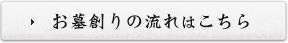 お墓創りの流れはこちら